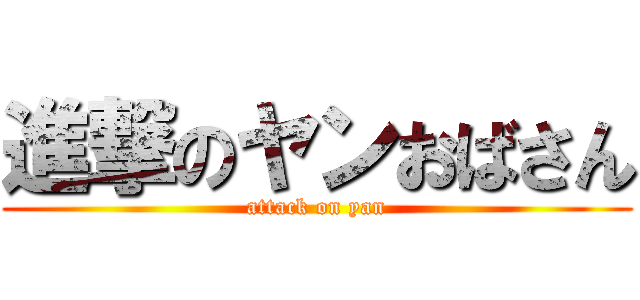 進撃のヤンおばさん
attack on yan